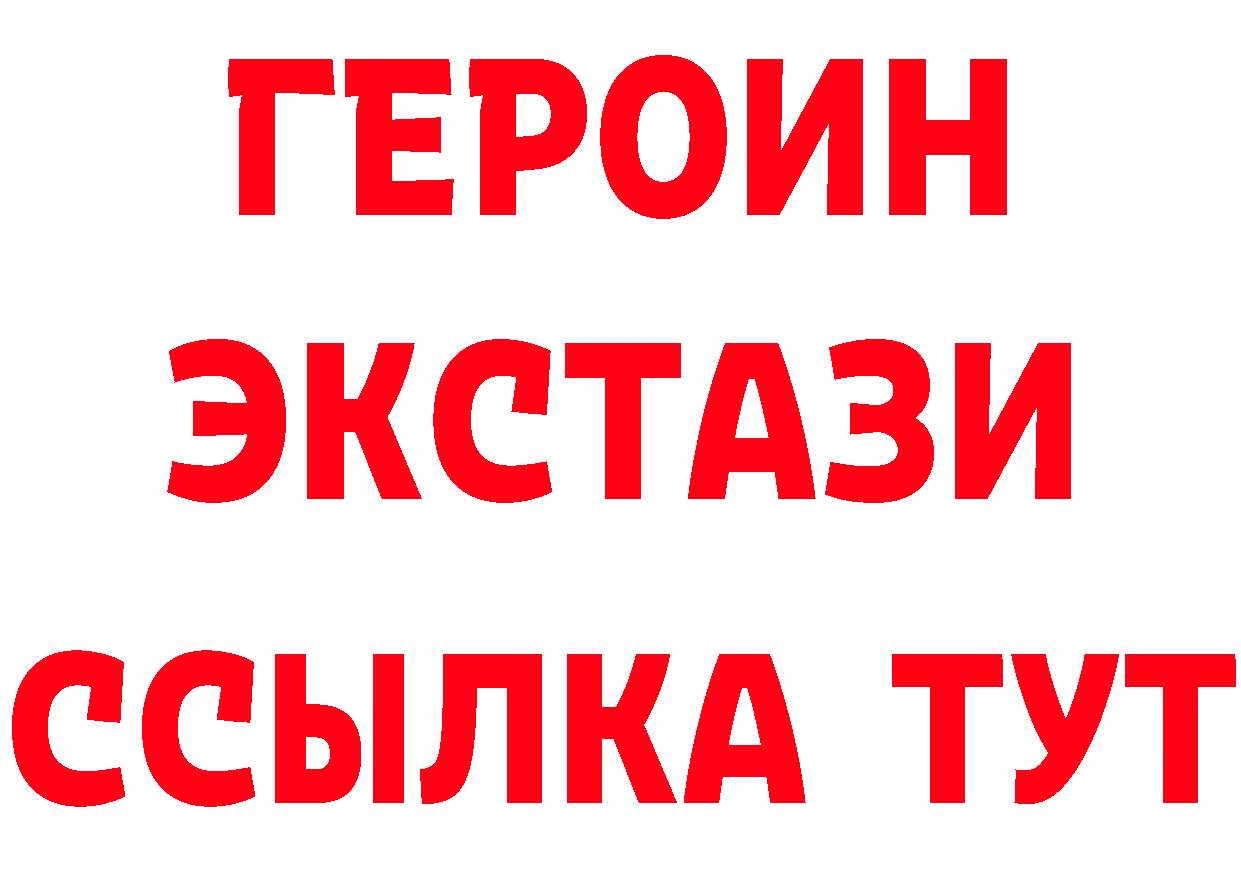 ГЕРОИН
ЭКСТАЗИ
ССЫЛКА ТУТ